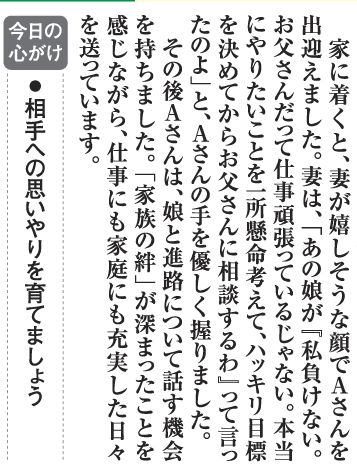 家に着くと、妻が嬉しそうな顔でAさんを出迎えました。妻は、「あの娘が『私負けない。お父さんだって仕事頑張っているじゃない。本当にやりたいことを一所懸命考えて、ハッキリ目標を決めてからお父さんに相談するわ』って言ったのよ」と、Aさんの手を優しく握りました。

その後Aさんは、娘と進路について話す機会を持ちました。「家族の絆」が深まったことを感じながら、仕事にも家庭にも充実した日々を送っています。

今日の心がけ

●相手への思いやりを育てましょう